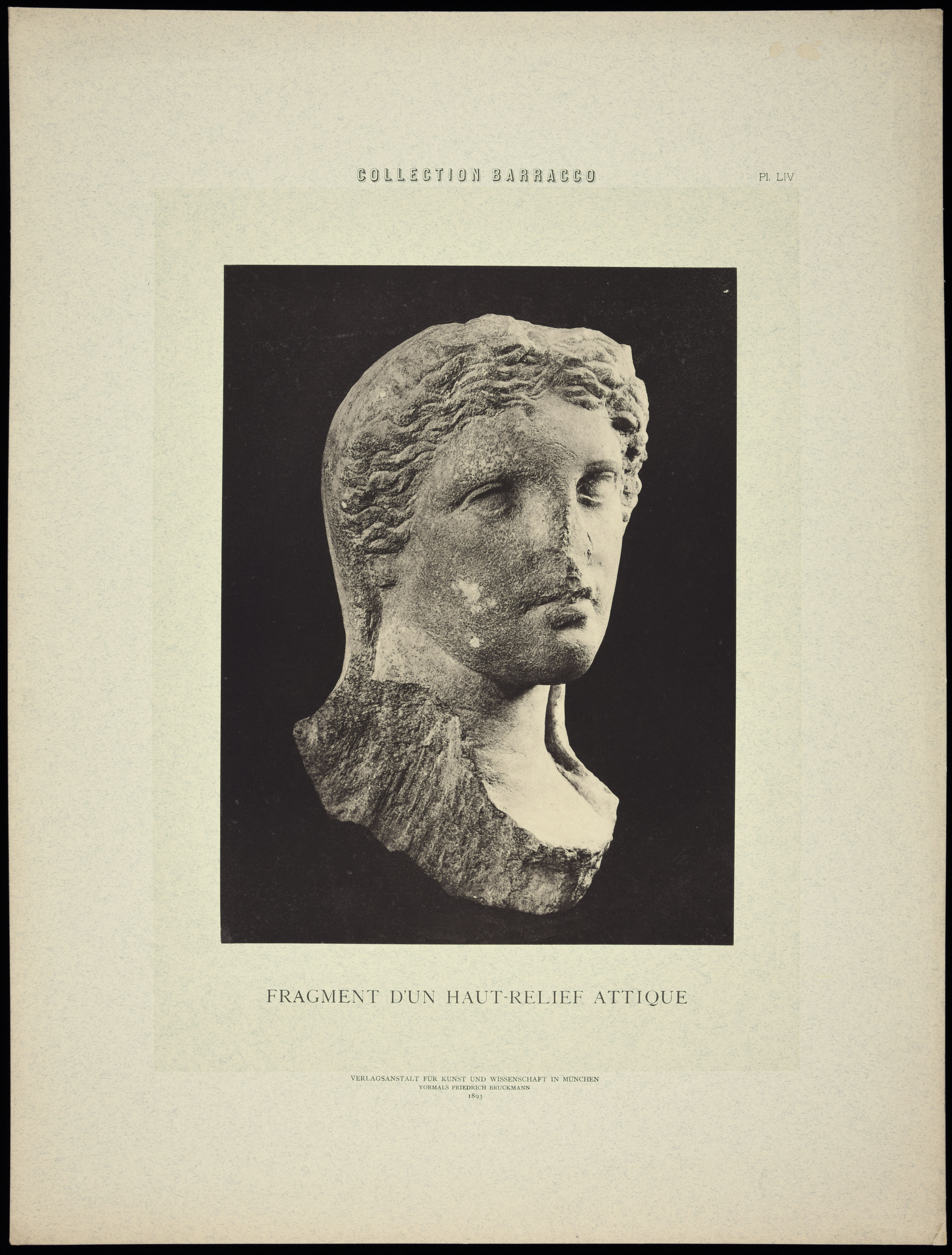 COLLECTION BARRACCO

Pl. LIV

FRAGMENT D'UN HAUT-RELIEF ATTIQUE

VERLAGSANSTALT FÜR KUNST UND WISSENSCHAFT IN MÜNCHEN
VORMALS FRIEDRICH BRUCKMANN
1893